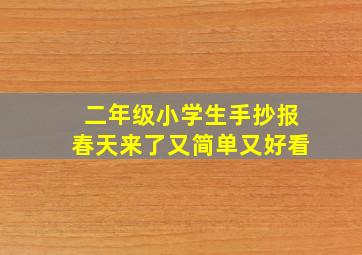 二年级小学生手抄报
春天来了又简单又好看